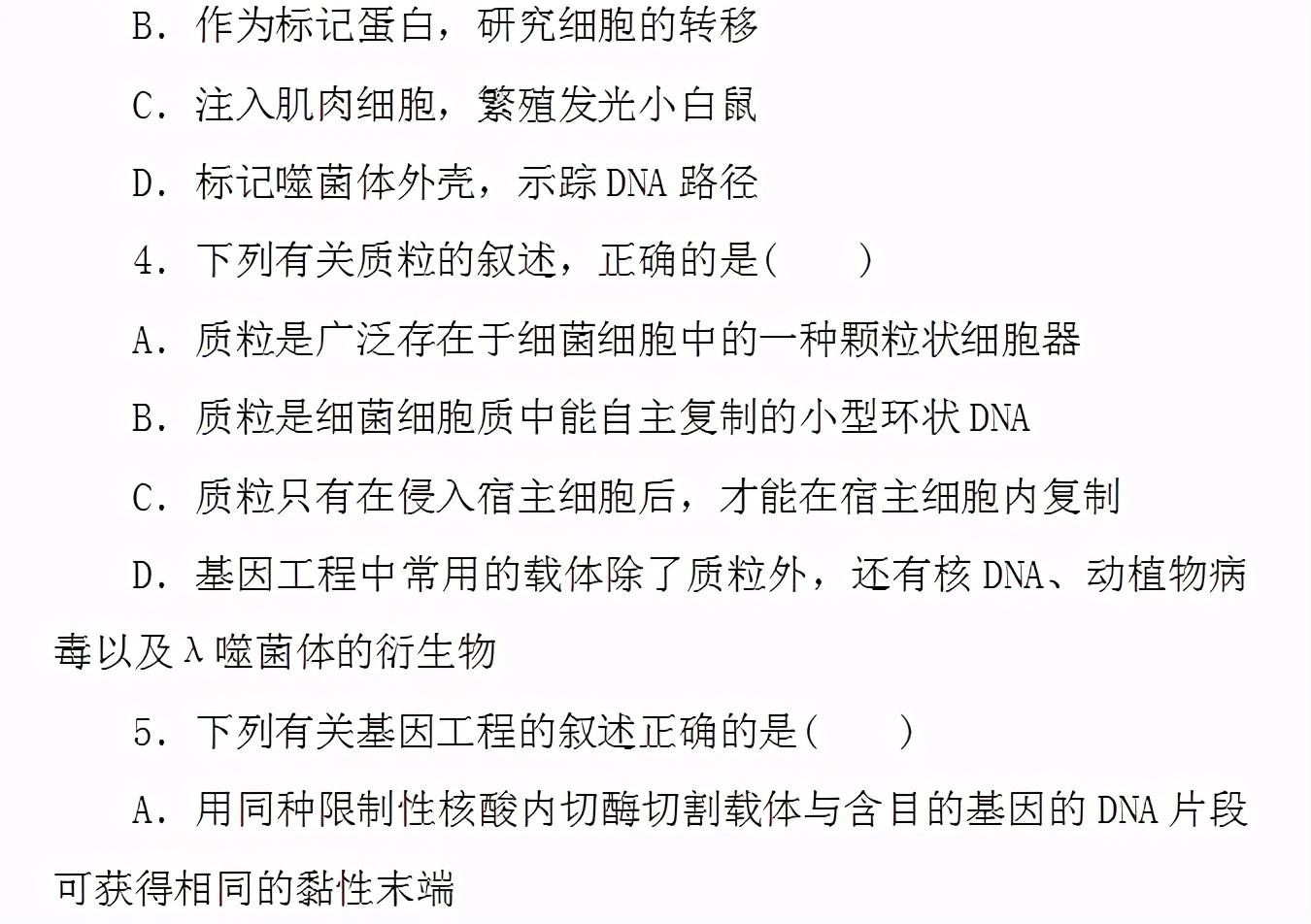 B.作为标记蛋白，研究细胞的转移

C.注入肌肉细胞，繁殖发光小白鼠

D.标记噬菌体外壳，示踪DNA路径

4.下列有关质粒的叙述，正确的是(　　)

A.质粒是广泛存在于细菌细胞中的一种颗粒状细胞器

B.质粒是细菌细胞质中能自主复制的小型环状DNA

C.质粒只有在侵入宿主细胞后，才能在宿主细胞内复制

D.基因工程中常用的载体除了质粒外，还有核DNA、动植物病毒以及λ噬菌体的衍生物

5.下列有关基因工程的叙述正确的是(　　)

A.用同种限制性核酸内切酶切割载体与含目的基因的DNA片段可获得相同的黏性末端